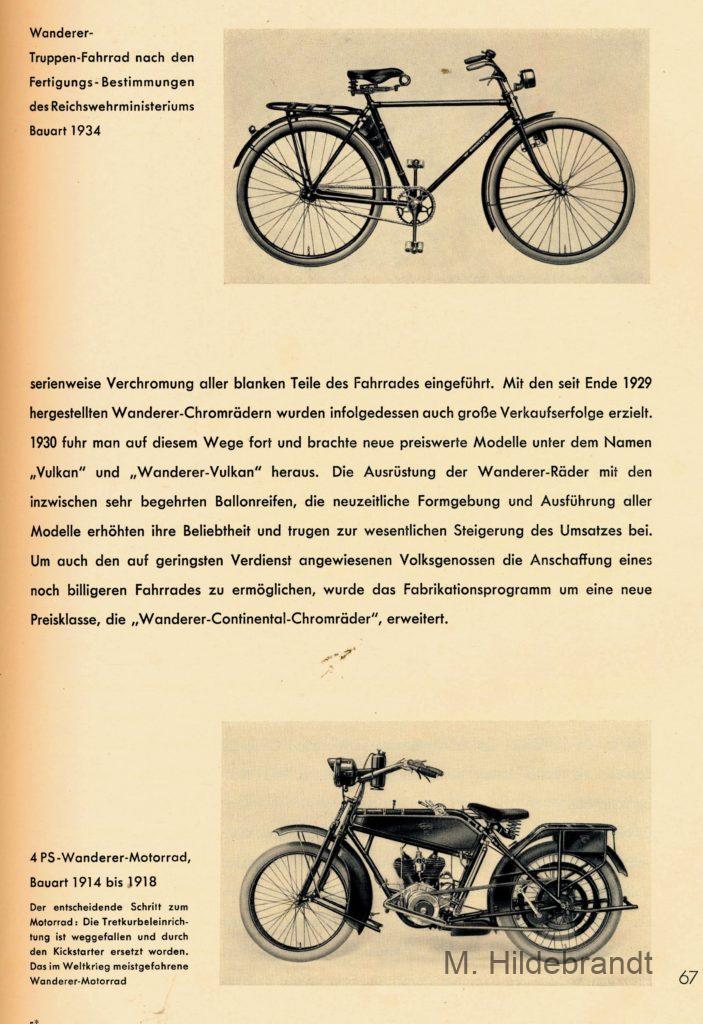 Wanderer-Truppen-Fahrrad nach den Fertigungs-Bestimmungen des Reichswehrministeriums Bauart 1934

serienweise Verchromung aller blanken Teile des Fahrrades eingeführt. Mit den seit Ende 1929 hergestellten Wanderer-Chromrädern wurden infolgedessen auch große Verkaufserfolge erzielt. 1930 fuhr man auf diesem Wege fort und brachte neue preiswerte Modelle unter dem Namen „Vulkan" und „Wanderer-Vulkan" heraus. Die Ausrüstung der Wanderer-Räder mit den inzwischen sehr begehrten Ballonreifen, die neuzeitliche Formgebung und Ausführung aller Modelle erhöhten ihre Beliebtheit und trugen zur wesentlichen Steigerung des Umsatzes bei. Um auch den auf geringsten Verdienst angewiesenen Volksgenossen die Anschaffung eines noch billigeren Fahrrades zu ermöglichen, wurde das Fabrikationsprogramm um eine neue Preisklasse, die „Wanderer-Continental-Chromräder", erweitert.

4 PS-Wanderer-Motorrad, Bauart 1914 bis 1918

Der entscheidende Schritt zum Motorrad: Die Tretkurbeleinrichtung ist weggefallen und durch den Kickstarter ersetzt worden. Das im Weltkrieg meistgefahrene Wanderer-Motorrad

M. Hildebrandt

67